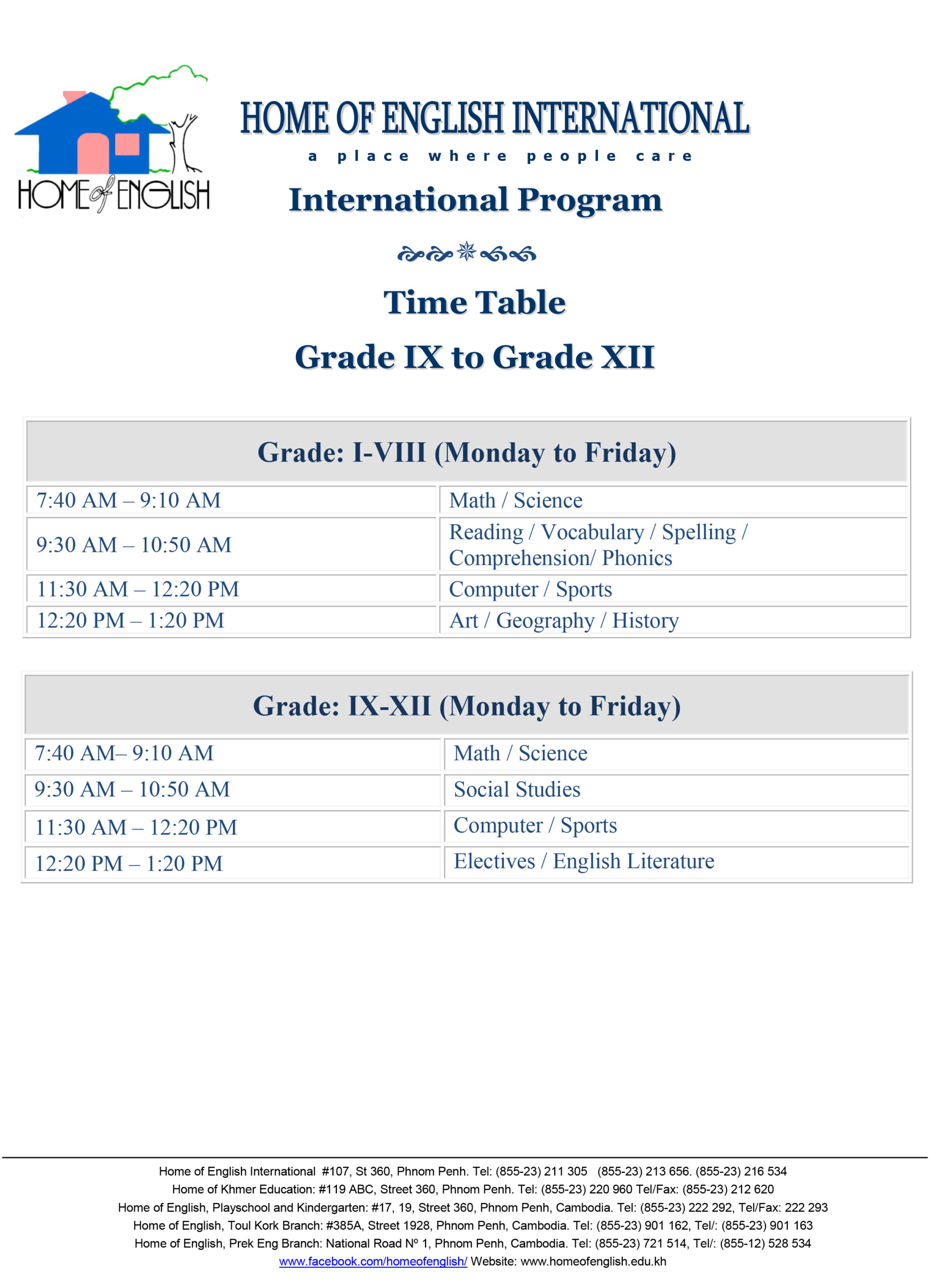 HOME of ENGLISH

HOME OF ENGLISH INTERNATIONAL

a place where people care

International Program

Time Table

Grade IX to Grade XII

| Grade: I-VIII (Monday to Friday) | |
|---|---|
| 7:40 AM – 9:10 AM | Math / Science |
| 9:30 AM – 10:50 AM | Reading / Vocabulary / Spelling / Comprehension/ Phonics |
| 11:30 AM – 12:20 PM | Computer / Sports |
| 12:20 PM – 1:20 PM | Art / Geography / History |

| Grade: IX-XII (Monday to Friday) | |
|---|---|
| 7:40 AM– 9:10 AM | Math / Science |
| 9:30 AM – 10:50 AM | Social Studies |
| 11:30 AM – 12:20 PM | Computer / Sports |
| 12:20 PM – 1:20 PM | Electives / English Literature |

Home of English International #107, St 360, Phnom Penh. Tel: (855-23) 211 305 (855-23) 213 656. (855-23) 216 534
Home of Khmer Education: #119 ABC, Street 360, Phnom Penh. Tel: (855-23) 220 960 Tel/Fax: (855-23) 212 620
Home of English, Playschool and Kindergarten: #17, 19, Street 360, Phnom Penh, Cambodia. Tel: (855-23) 222 292, Tel/Fax: 222 293
Home of English, Toul Kork Branch: #385A, Street 1928, Phnom Penh, Cambodia. Tel: (855-23) 901 162, Tel/: (855-23) 901 163
Home of English, Prek Eng Branch: National Road Nº 1, Phnom Penh, Cambodia. Tel: (855-23) 721 514, Tel/: (855-12) 528 534
www.facebook.com/homeofenglish/ Website: www.homeofenglish.edu.kh